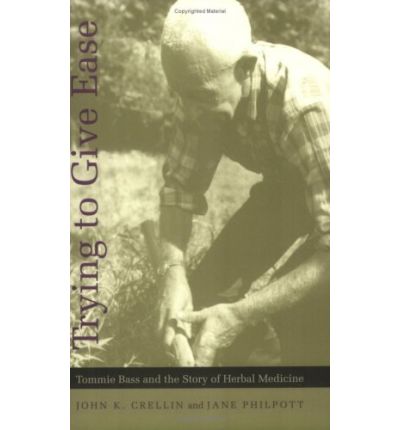 Copyrighted Material

Trying to Give Ease

Tommie Bass and the Story of Herbal Medicine

JOHN K. CRELLIN and JANE PHILPOTT